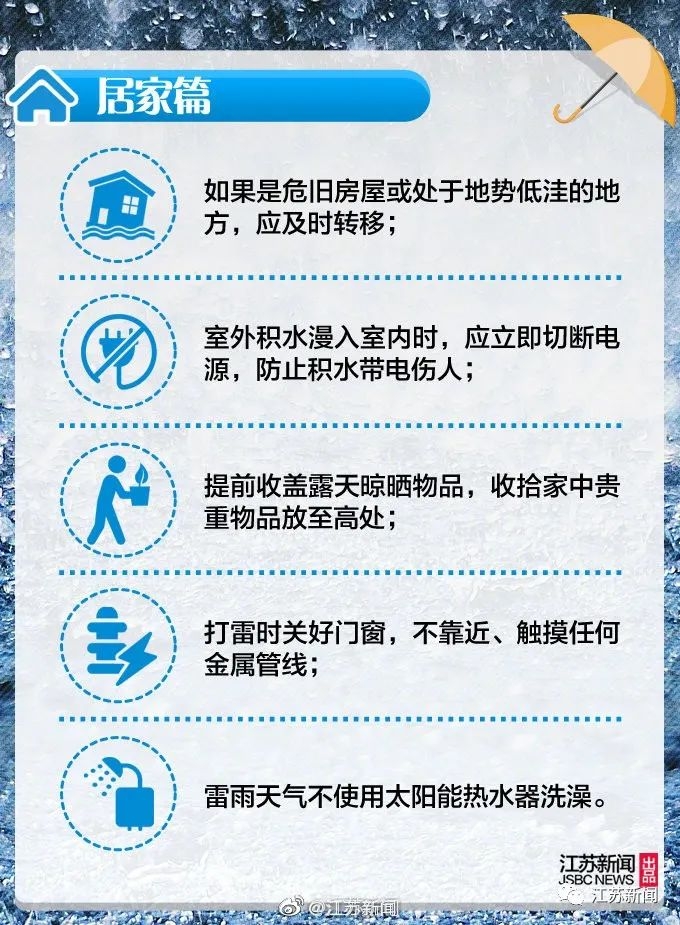 居家篇

如果是危旧房屋或处于地势低洼的地方，应及时转移；

室外积水漫入室内时，应立即切断电源，防止积水带电伤人；

提前收盖露天晾晒物品，收拾家中贵重物品放至高处；

打雷时关好门窗，不靠近、触摸任何金属管线；

雷雨天气不使用太阳能热水器洗澡。

江苏新闻
JSBC NEWS
出品

@江苏新闻

江苏新闻